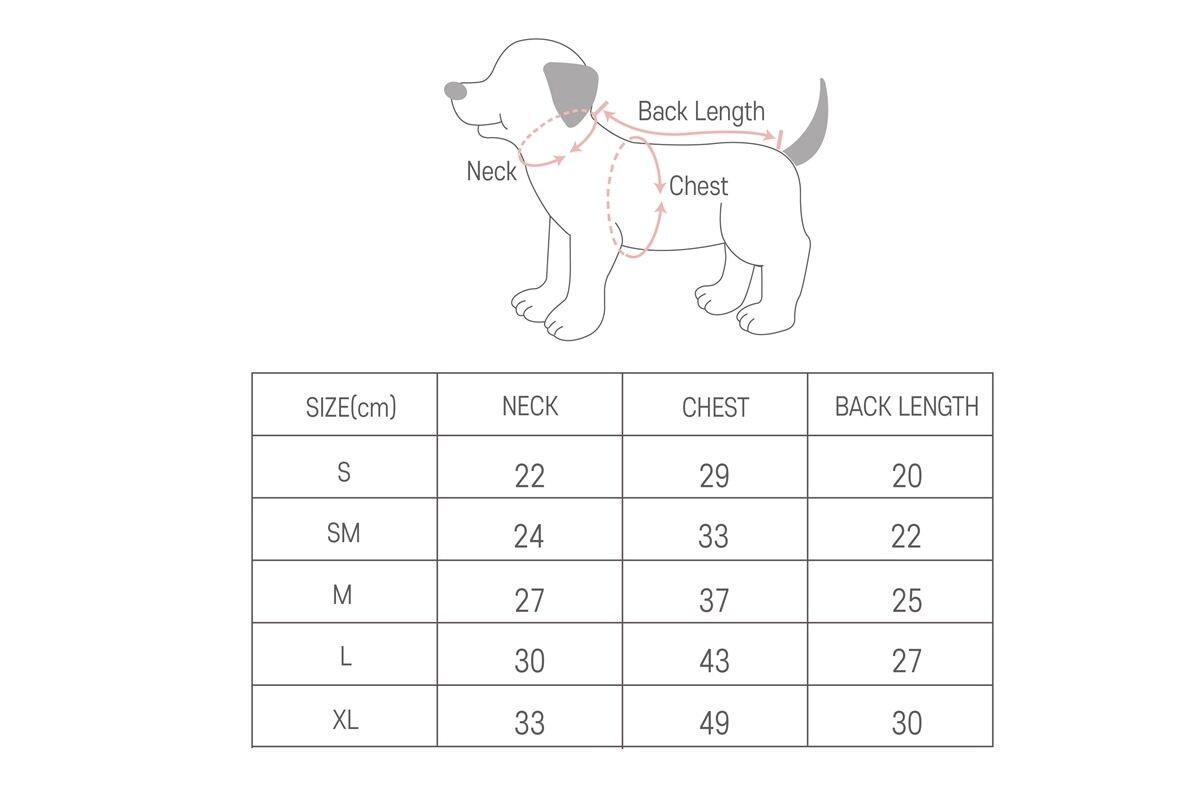 Back Length
Neck
Chest

| SIZE(cm) | NECK | CHEST | BACK LENGTH |
|---|---|---|---|
| S | 22 | 29 | 20 |
| SM | 24 | 33 | 22 |
| M | 27 | 37 | 25 |
| L | 30 | 43 | 27 |
| XL | 33 | 49 | 30 |